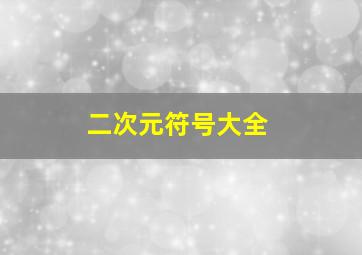 二次元符号大全